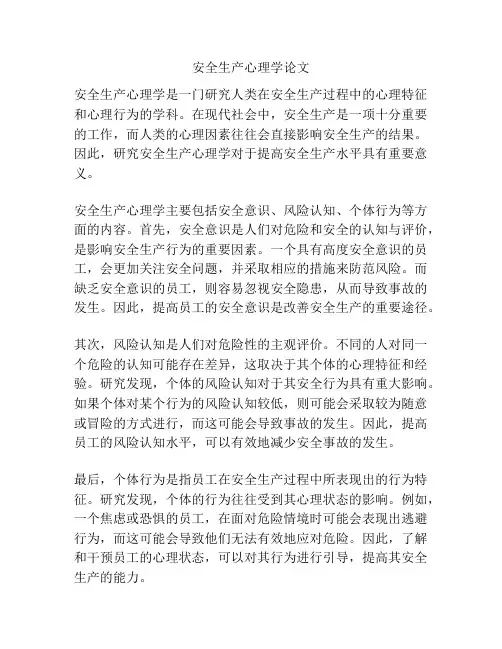 安全生产心理学论文

安全生产心理学是一门研究人类在安全生产过程中的心理特征和心理行为的学科。在现代社会中，安全生产是一项十分重要的工作，而人类的心理因素往往会直接影响安全生产的结果。因此，研究安全生产心理学对于提高安全生产水平具有重要意义。

安全生产心理学主要包括安全意识、风险认知、个体行为等方面的内容。首先，安全意识是人们对危险和安全的认知与评价，是影响安全生产行为的重要因素。一个具有高度安全意识的员工，会更加关注安全问题，并采取相应的措施来防范风险。而缺乏安全意识的员工，则容易忽视安全隐患，从而导致事故的发生。因此，提高员工的安全意识是改善安全生产的重要途径。

其次，风险认知是人们对危险性的主观评价。不同的人对同一个危险的认知可能存在差异，这取决于其个体的心理特征和经验。研究发现，个体的风险认知对于其安全行为具有重大影响。如果个体对某个行为的风险认知较低，则可能会采取较为随意或冒险的方式进行，而这可能会导致事故的发生。因此，提高员工的风险认知水平，可以有效地减少安全事故的发生。

最后，个体行为是指员工在安全生产过程中所表现出的行为特征。研究发现，个体的行为往往受到其心理状态的影响。例如，一个焦虑或恐惧的员工，在面对危险情境时可能会表现出逃避行为，而这可能会导致他们无法有效地应对危险。因此，了解和干预员工的心理状态，可以对其行为进行引导，提高其安全生产的能力。